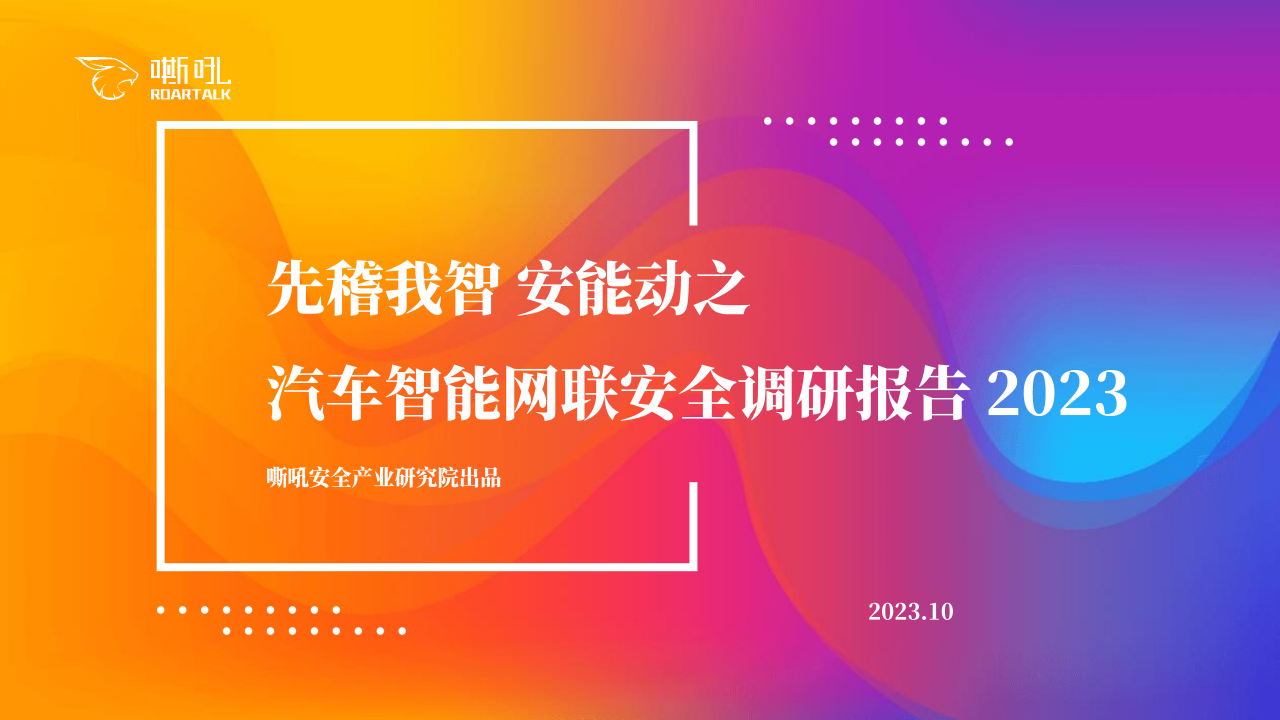 嘶吼
ROARTALK

先稽我智 安能动之
汽车智能网联安全调研报告 2023

嘶吼安全产业研究院出品

2023.10